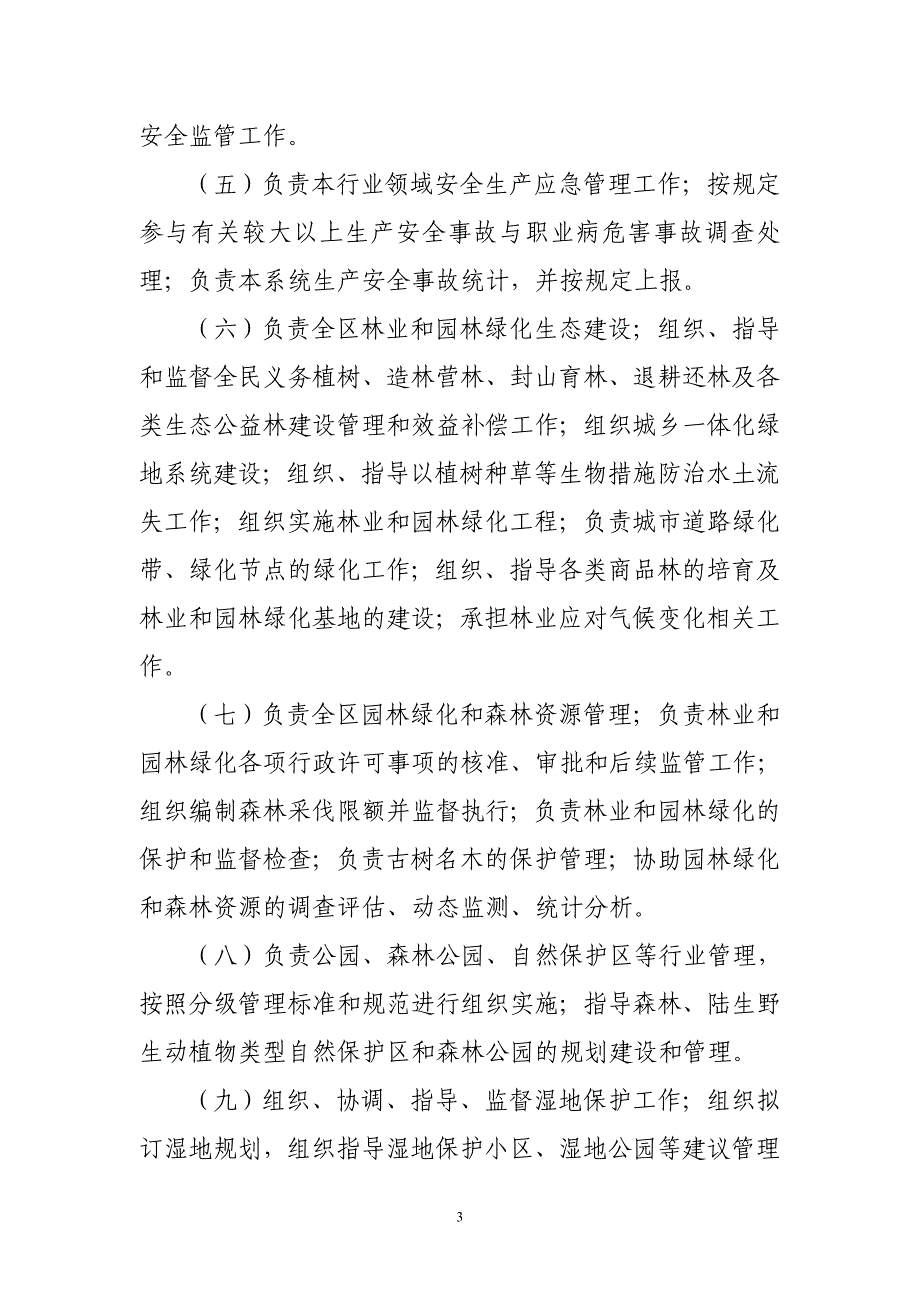 安全监管工作。

（五）负责本行业领域安全生产应急管理工作；按规定参与有关较大以上生产安全事故与职业病危害事故调查处理；负责本系统生产安全事故统计，并按规定上报。

（六）负责全区林业和园林绿化生态建设；组织、指导和监督全民义务植树、造林营林、封山育林、退耕还林及各类生态公益林建设管理和效益补偿工作；组织城乡一体化绿地系统建设；组织、指导以植树种草等生物措施防治水土流失工作；组织实施林业和园林绿化工程；负责城市道路绿化带、绿化节点的绿化工作；组织、指导各类商品林的培育及林业和园林绿化基地的建设；承担林业应对气候变化相关工作。

（七）负责全区园林绿化和森林资源管理；负责林业和园林绿化各项行政许可事项的核准、审批和后续监管工作；组织编制森林采伐限额并监督执行；负责林业和园林绿化的保护和监督检查；负责古树名木的保护管理；协助园林绿化和森林资源的调查评估、动态监测、统计分析。

（八）负责公园、森林公园、自然保护区等行业管理，按照分级管理标准和规范进行组织实施；指导森林、陆生野生动植物类型自然保护区和森林公园的规划建设和管理。

（九）组织、协调、指导、监督湿地保护工作；组织拟订湿地规划，组织指导湿地保护小区、湿地公园等建议管理

3